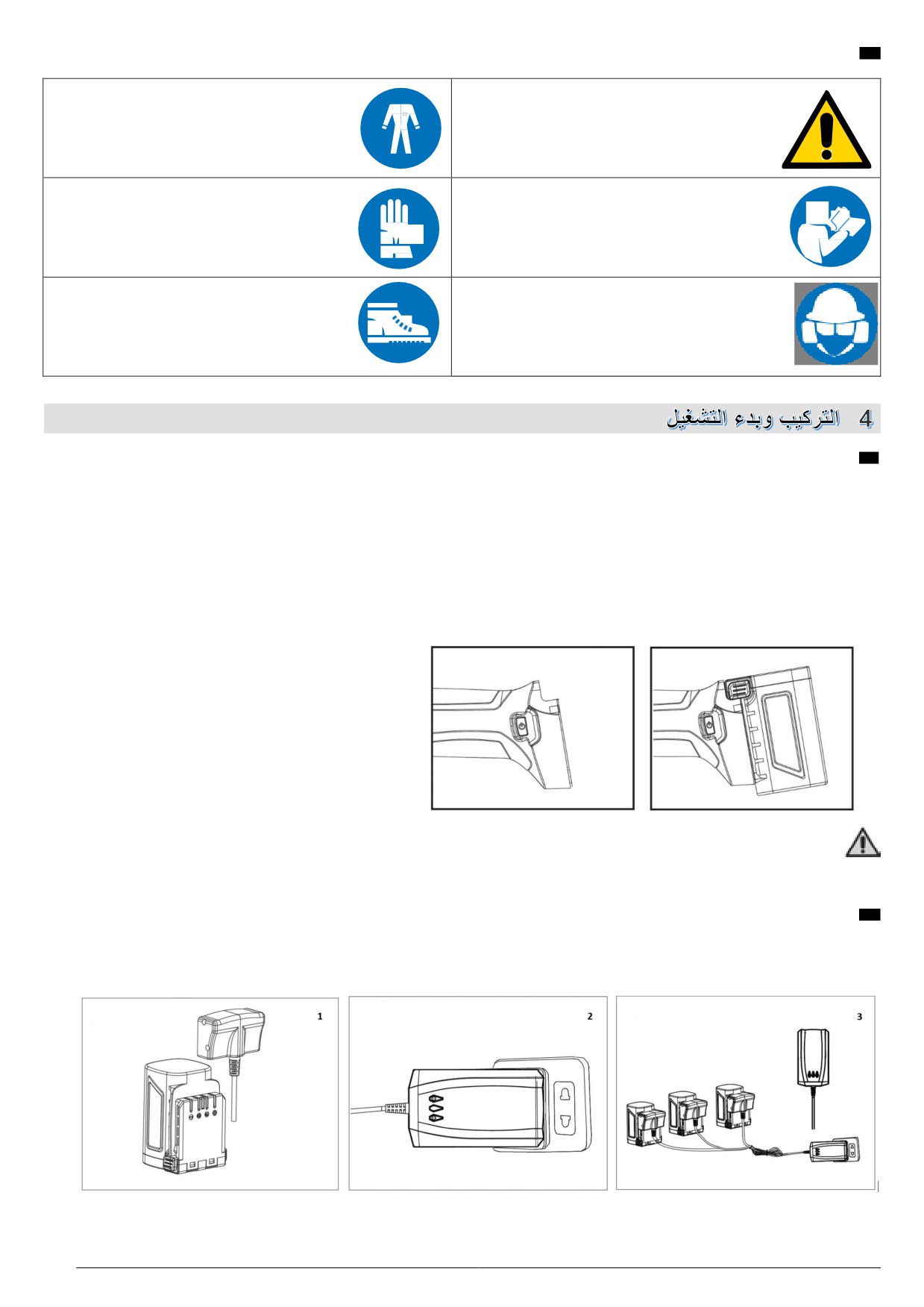 4 التركيب وبدء التشغيل

1

2

3